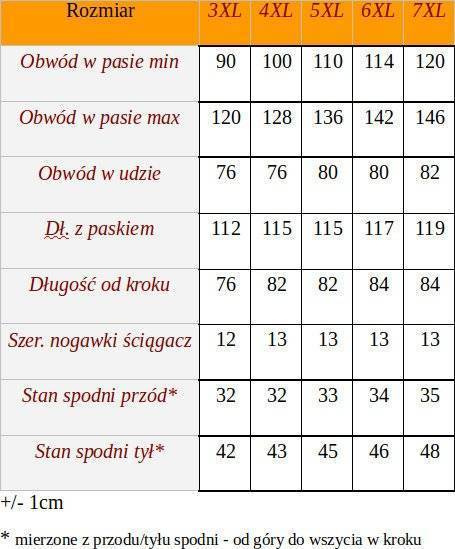 | Rozmiar | 3XL | 4XL | 5XL | 6XL | 7XL |
|---|---|---|---|---|---|
| Obwód w pasie min | 90 | 100 | 110 | 114 | 120 |
| Obwód w pasie max | 120 | 128 | 136 | 142 | 146 |
| Obwód w udzie | 76 | 76 | 80 | 80 | 82 |
| Dł. z paskiem | 112 | 115 | 115 | 117 | 119 |
| Długość od kroku | 76 | 82 | 82 | 84 | 84 |
| Szer. nogawki ściągacz | 12 | 13 | 13 | 13 | 13 |
| Stan spodni przód* | 32 | 32 | 33 | 34 | 35 |
| Stan spodni tył* | 42 | 43 | 45 | 46 | 48 |

+/- 1cm

* mierzone z przodu/tyłu spodni - od góry do wszycia w kroku